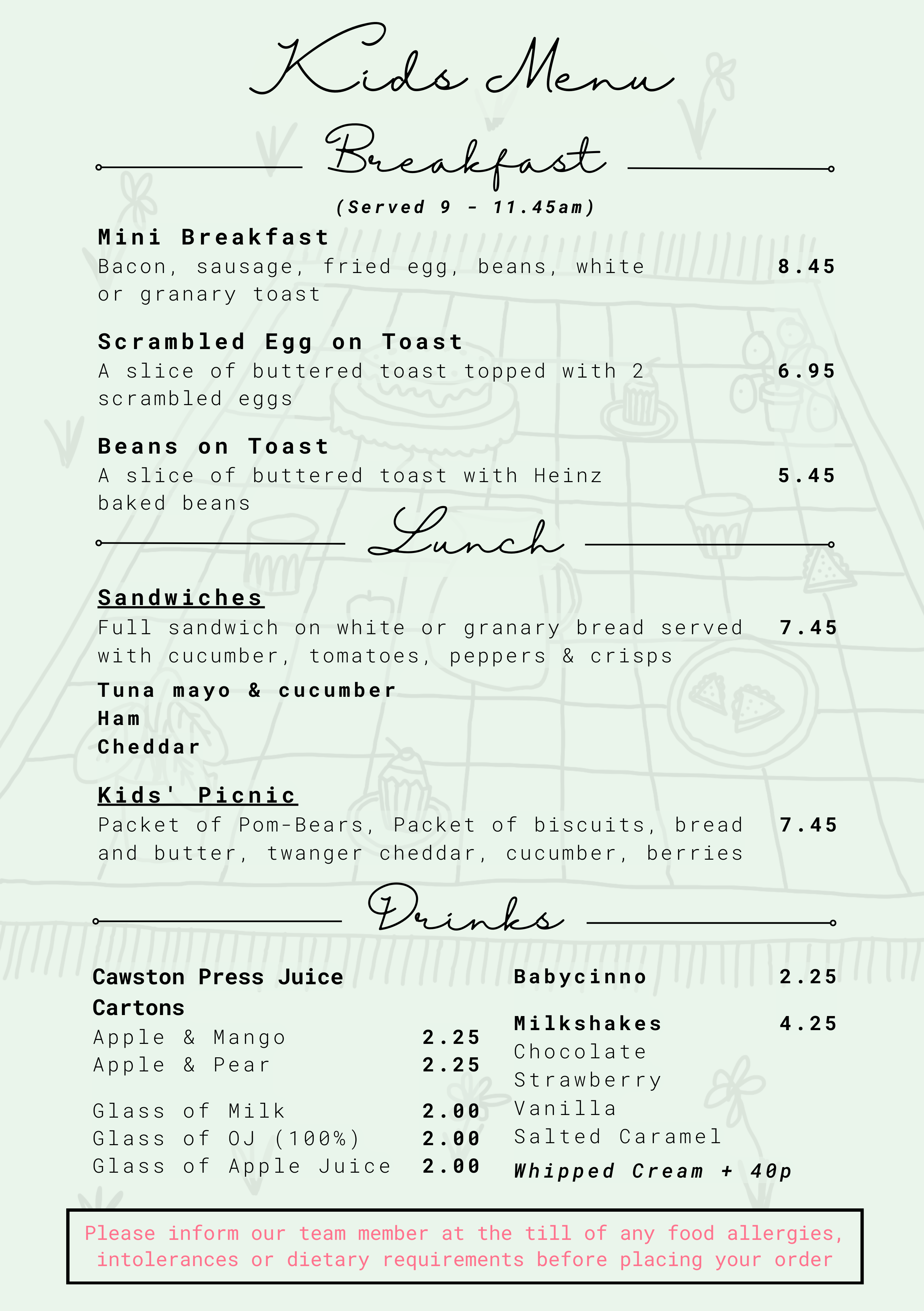 Kids Menu

Breakfast

(Served 9 - 11.45am)

Mini Breakfast
Bacon, sausage, fried egg, beans, white or granary toast 8.45

Scrambled Egg on Toast
A slice of buttered toast topped with 2 scrambled eggs 6.95

Beans on Toast
A slice of buttered toast with Heinz baked beans 5.45

Lunch

Sandwiches
Full sandwich on white or granary bread served with cucumber, tomatoes, peppers & crisps 7.45

Tuna mayo & cucumber
Ham
Cheddar

Kids' Picnic
Packet of Pom-Bears, Packet of biscuits, bread and butter, twanger cheddar, cucumber, berries 7.45

Drinks

Cawston Press Juice Cartons
Apple & Mango 2.25
Apple & Pear 2.25

Glass of Milk 2.00
Glass of OJ (100%) 2.00
Glass of Apple Juice 2.00

Babycinno 2.25

Milkshakes 4.25
Chocolate
Strawberry
Vanilla
Salted Caramel
Whipped Cream + 40p

Please inform our team member at the till of any food allergies, intolerances or dietary requirements before placing your order